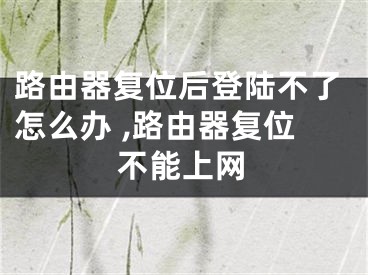 路由器复位后登陆不了怎么办 ,路由器复位不能上网